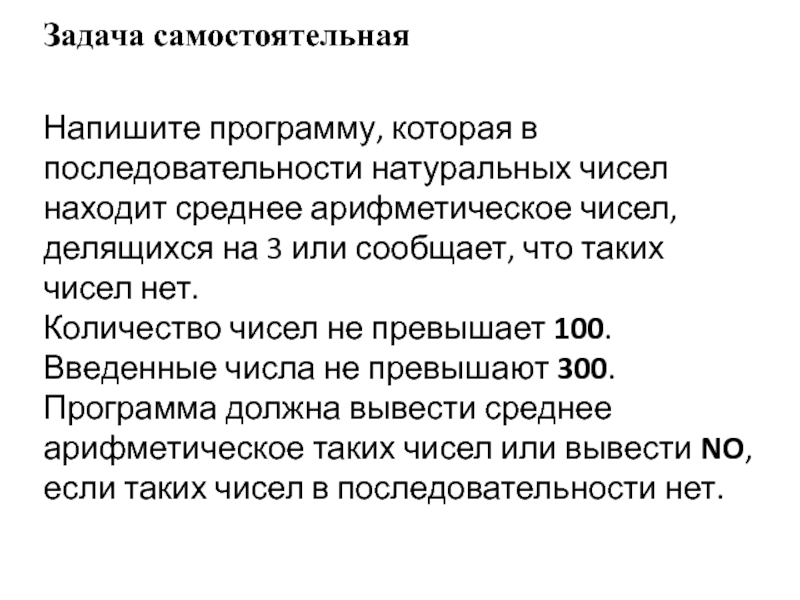 Задача самостоятельная

Напишите программу, которая в последовательности натуральных чисел находит среднее арифметическое чисел, делящихся на 3 или сообщает, что таких чисел нет.
Количество чисел не превышает 100.
Введенные числа не превышают 300.
Программа должна вывести среднее арифметическое таких чисел или вывести NO, если таких чисел в последовательности нет.